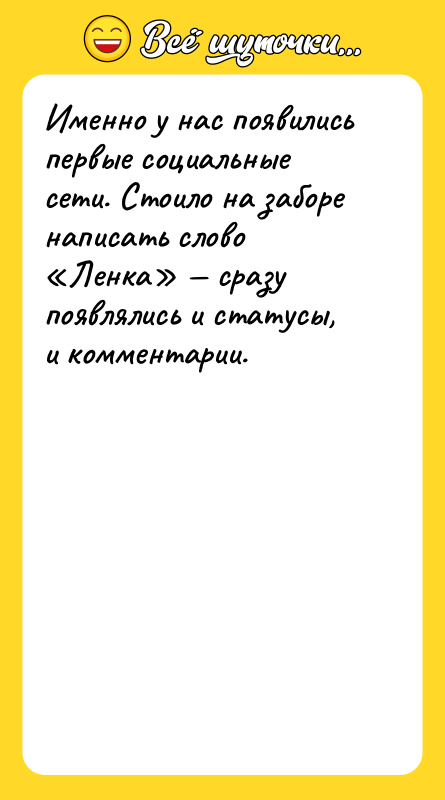 Всё шуточки...

Именно у нас появились первые социальные сети. Стоило на заборе написать слово «Ленка» — сразу появлялись и статусы, и комментарии.